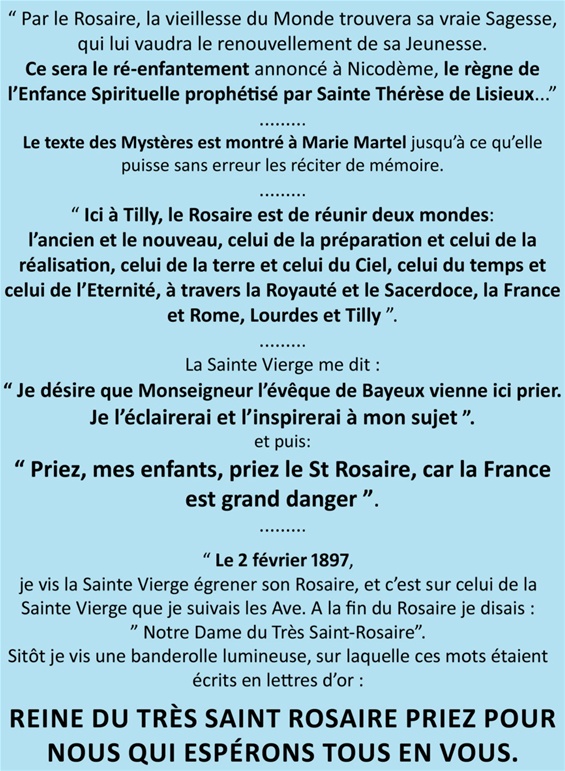 “ Par le Rosaire, la vieillesse du Monde trouvera sa vraie Sagesse, qui lui vaudra le renouvellement de sa Jeunesse.
Ce sera le ré-enfantement annoncé à Nicodème, le règne de l’Enfance Spirituelle prophétisé par Sainte Thérèse de Lisieux...”

.........

Le texte des Mystères est montré à Marie Martel jusqu’à ce qu’elle puisse sans erreur les réciter de mémoire.

.........

“ Ici à Tilly, le Rosaire est de réunir deux mondes: l’ancien et le nouveau, celui de la préparation et celui de la réalisation, celui de la terre et celui du Ciel, celui du temps et celui de l’Eternité, à travers la Royauté et le Sacerdoce, la France et Rome, Lourdes et Tilly ”.

.........

La Sainte Vierge me dit :
“ Je désire que Monseigneur l’évêque de Bayeux vienne ici prier. Je l’éclairerai et l’inspirerai à mon sujet ”.
et puis:
“ Priez, mes enfants, priez le St Rosaire, car la France est grand danger ”.

.........

“ Le 2 février 1897,
je vis la Sainte Vierge égrener son Rosaire, et c’est sur celui de la Sainte Vierge que je suivais les Ave. A la fin du Rosaire je disais :
” Notre Dame du Très Saint-Rosaire”.
Sitôt je vis une banderolle lumineuse, sur laquelle ces mots étaient écrits en lettres d’or :

REINE DU TRÈS SAINT ROSAIRE PRIEZ POUR NOUS QUI ESPÉRONS TOUS EN VOUS.